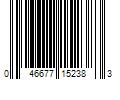 0 46677 15238 3